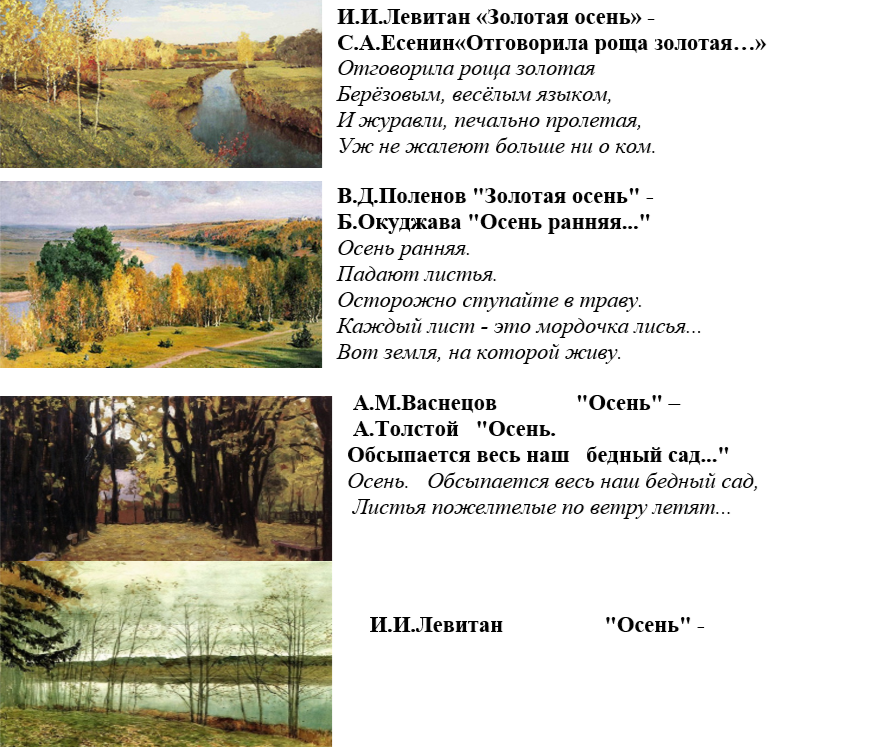 И.И.Левитан «Золотая осень» -
С.А.Есенин«Отговорила роща золотая…»
Отговорила роща золотая
Берёзовым, весёлым языком,
И журавли, печально пролетая,
Уж не жалеют больше ни о ком.

В.Д.Поленов "Золотая осень" -
Б.Окуджава "Осень ранняя..."
Осень ранняя.
Падают листья.
Осторожно ступайте в траву.
Каждый лист - это мордочка лисья...
Вот земля, на которой живу.

А.М.Васнецов "Осень" –
А.Толстой "Осень.
Обсыпается весь наш бедный сад..."
Осень. Обсыпается весь наш бедный сад,
Листья пожелтелые по ветру летят...

И.И.Левитан "Осень" -